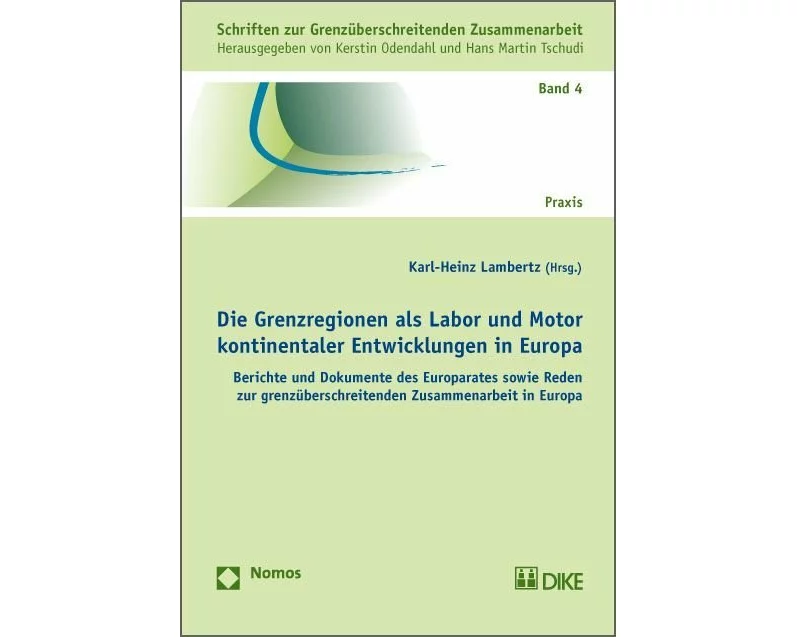 Schriften zur Grenzüberschreitenden Zusammenarbeit
Herausgegeben von Kerstin Odendahl und Hans Martin Tschudi

Band 4

Praxis

Karl-Heinz Lambertz (Hrsg.)

Die Grenzregionen als Labor und Motor kontinentaler Entwicklungen in Europa

Berichte und Dokumente des Europarates sowie Reden zur grenzüberschreitenden Zusammenarbeit in Europa

Nomos

DIKE